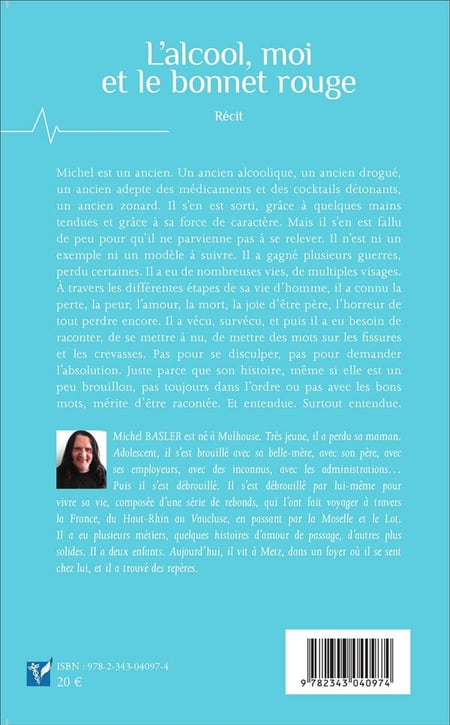 L'alcool, moi et le bonnet rouge

Récit

Michel est un ancien. Un ancien alcoolique, un ancien drogué, un ancien adepte des médicaments et des cocktails détonants, un ancien zonard. Il s'en est sorti, grâce à quelques mains tendues et grâce à sa force de caractère. Mais il s'en est fallu de peu pour qu'il ne parvienne pas à se relever. Il n'est ni un exemple ni un modèle à suivre. Il a gagné plusieurs guerres, perdu certaines. Il a eu de nombreuses vies, de multiples visages. À travers les différentes étapes de sa vie d'homme, il a connu la perte, la peur, l'amour, la mort, la joie d'être père, l'horreur de tout perdre encore. Il a vécu, survécu, et puis il a eu besoin de raconter, de se mettre à nu, de mettre des mots sur les fissures et les crevasses. Pas pour se disculper, pas pour demander l'absolution. Juste parce que son histoire, même si elle est un peu brouillon, pas toujours dans l'ordre ou pas avec les bons mots, mérite d'être racontée. Et entendue. Surtout entendue.

Michel BASLER est né à Mulhouse. Très jeune, il a perdu sa maman. Adolescent, il s'est brouillé avec sa belle-mère, avec son père, avec ses employeurs, avec des inconnus, avec les administrations… Puis il s'est débrouillé. Il s'est débrouillé par lui-même pour vivre sa vie, composée d'une série de rebonds, qui l'ont fait voyager à travers la France, du Haut-Rhin au Vaucluse, en passant par la Moselle et le Lot. Il a eu plusieurs métiers, quelques histoires d'amour de passage, d'autres plus solides. Il a deux enfants. Aujourd'hui, il vit à Metz, dans un foyer où il se sent chez lui, et il a trouvé des repères.

ISBN : 978-2-343-04097-4
20 €

9 782343 040974